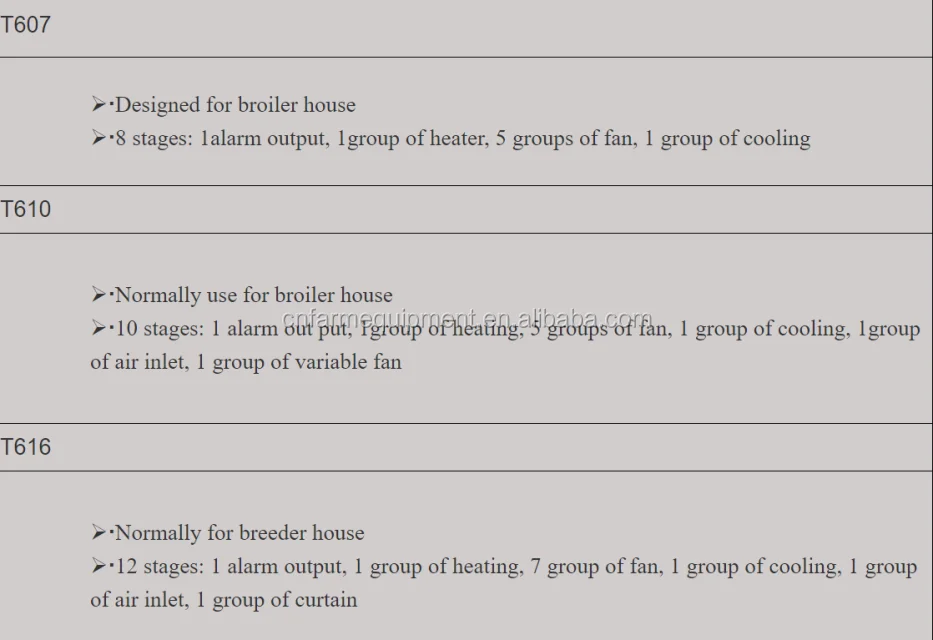 T607

➢·Designed for broiler house
➢·8 stages: 1alarm output, 1group of heater, 5 groups of fan, 1 group of cooling

T610

➢·Normally use for broiler house
➢·10 stages: 1 alarm out put, 1group of heating, 5 groups of fan, 1 group of cooling, 1group of air inlet, 1 group of variable fan

cnfarmequipment.en.alibaba.com

T616

➢·Normally for breeder house
➢·12 stages: 1 alarm output, 1 group of heating, 7 group of fan, 1 group of cooling, 1 group of air inlet, 1 group of curtain